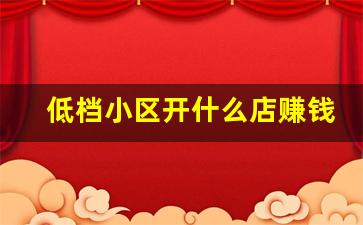 低档小区开什么店赚钱